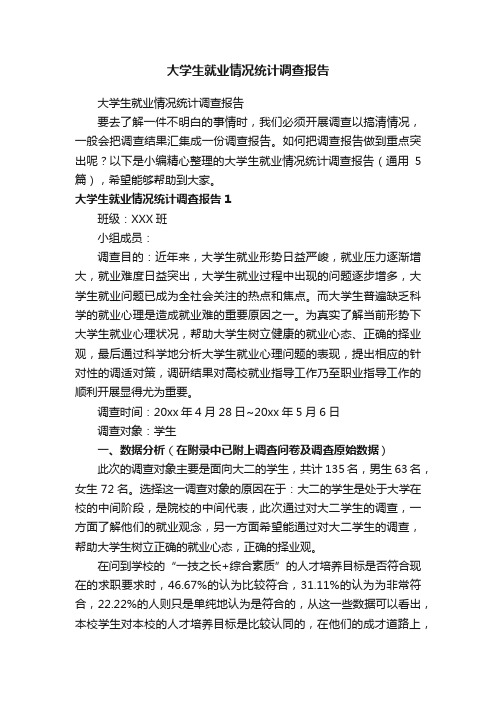 大学生就业情况统计调查报告

大学生就业情况统计调查报告

要去了解一件不明白的事情时，我们必须开展调查以搞清情况，一般会把调查结果汇集成一份调查报告。如何把调查报告做到重点突出呢？以下是小编精心整理的大学生就业情况统计调查报告（通用 5 篇），希望能够帮助到大家。

大学生就业情况统计调查报告 1

班级：XXX 班

小组成员：

调查目的：近年来，大学生就业形势日益严峻，就业压力逐渐增大，就业难度日益突出，大学生就业过程中出现的问题逐步增多，大学生就业问题已成为全社会关注的热点和焦点。而大学生普遍缺乏科学的就业心理是造成就业难的重要原因之一。为真实了解当前形势下大学生就业心理状况，帮助大学生树立健康的就业心态、正确的择业观，最后通过科学地分析大学生就业心理问题的表现，提出相应的针对性的调适对策，调研结果对高校就业指导工作乃至职业指导工作的顺利开展显得尤为重要。

调查时间：20xx 年 4 月 28 日~20xx 年 5 月 6 日

调查对象：学生

一、数据分析（在附录中已附上调查问卷及调查原始数据）

此次的调查对象主要是面向大二的学生，共计 135 名，男生 63 名，女生 72 名。选择这一调查对象的原因在于：大二的学生是处于大学在校的中间阶段，是院校的中间代表，此次通过对大二学生的调查，一方面了解他们的就业观念，另一方面希望能通过对大二学生的调查，帮助大学生树立正确的就业心态，正确的择业观。

在问到学校的“一技之长+综合素质”的人才培养目标是否符合现在的求职要求时，46.67%的认为比较符合，31.11%的认为为非常符合，22.22%的人则只是单纯地认为是符合的，从这一些数据可以看出，本校学生对本校的人才培养目标是比较认同的，在他们的成才道路上，